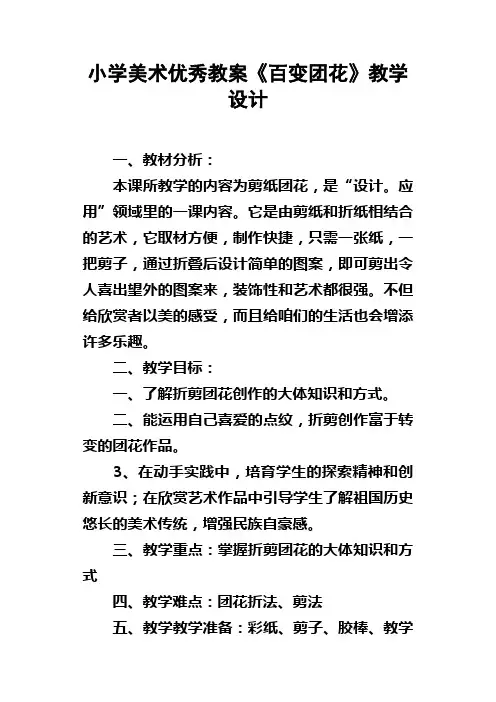 小学美术优秀教案《百变团花》教学设计

一、教材分析：

本课所教学的内容为剪纸团花，是“设计。应用”领域里的一课内容。它是由剪纸和折纸相结合的艺术，它取材方便，制作快捷，只需一张纸，一把剪子，通过折叠后设计简单的图案，即可剪出令人喜出望外的图案来，装饰性和艺术都很强。不但给欣赏者以美的感受，而且给咱们的生活也会增添许多乐趣。

二、教学目标：

一、了解折剪团花创作的大体知识和方式。

二、能运用自己喜爱的点纹，折剪创作富于转变的团花作品。

3、在动手实践中，培育学生的探索精神和创新意识；在欣赏艺术作品中引导学生了解祖国历史悠长的美术传统，增强民族自豪感。

三、教学重点：掌握折剪团花的大体知识和方式

四、教学难点：团花折法、剪法

五、教学教学准备：彩纸、剪子、胶棒、教学